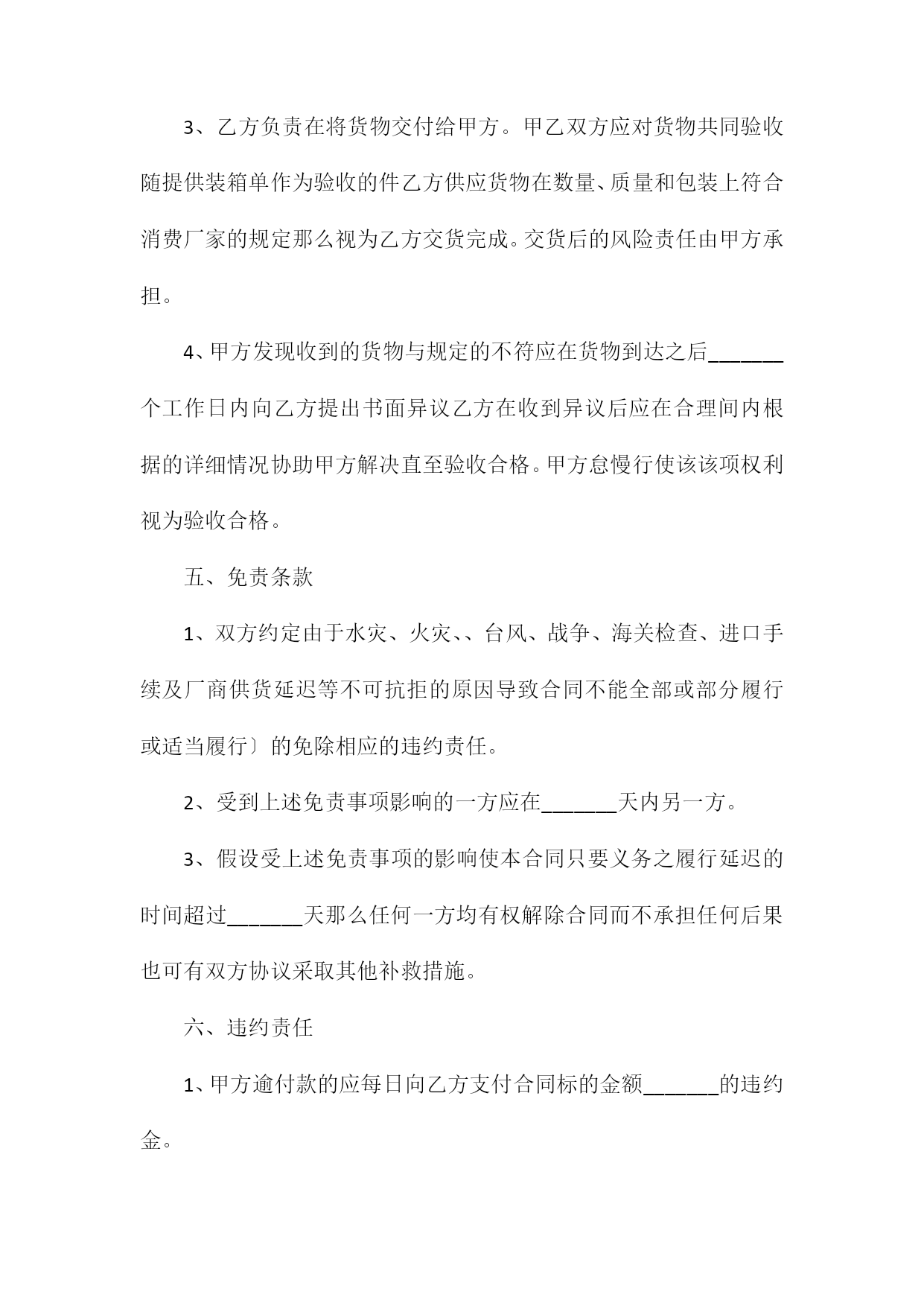 3、乙方负责在将货物交付给甲方。甲乙双方应对货物共同验收随提供装箱单作为验收的件乙方供应货物在数量、质量和包装上符合消费厂家的规定那么视为乙方交货完成。交货后的风险责任由甲方承担。

4、甲方发现收到的货物与规定的不符应在货物到达之后_______个工作日内向乙方提出书面异议乙方在收到异议后应在合理间内根据的详细情况协助甲方解决直至验收合格。甲方怠慢行使该该项权利视为验收合格。

五、免责条款

1、双方约定由于水灾、火灾、、台风、战争、海关检查、进口手续及厂商供货延迟等不可抗拒的原因导致合同不能全部或部分履行或适当履行〕的免除相应的违约责任。

2、受到上述免责事项影响的一方应在_______天内另一方。

3、假设受上述免责事项的影响使本合同只要义务之履行延迟的时间超过_______天那么任何一方均有权解除合同而不承担任何后果也可有双方协议采取其他补救措施。

六、违约责任

1、甲方逾付款的应每日向乙方支付合同标的金额_______的违约金。